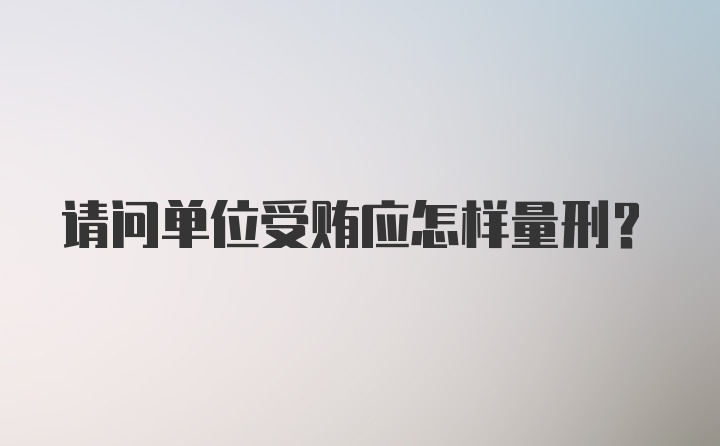 请问单位受贿应怎样量刑？